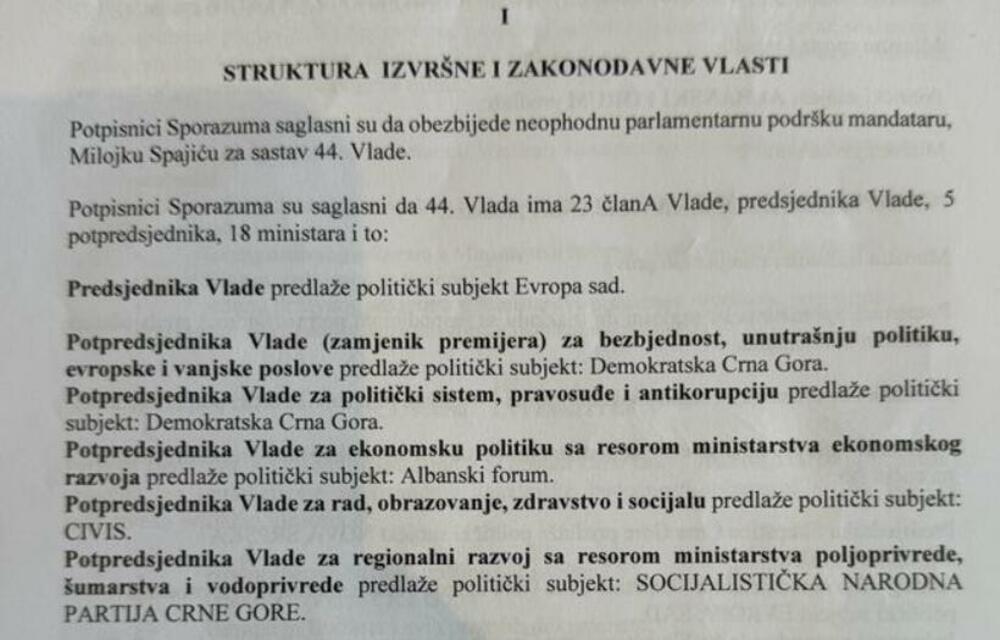 I

STRUKTURA IZVRŠNE I ZAKONODAVNE VLASTI

Potpisnici Sporazuma saglasni su da obezbijede neophodnu parlamentarnu podršku mandataru, Milojku Spajiću za sastav 44. Vlade.

Potpisnici Sporazuma su saglasni da 44. Vlada ima 23 članA Vlade, predsjednika Vlade, 5 potpredsjednika, 18 ministara i to:

Predsjednika Vlade predlaže politički subjekt Evropa sad.

Potpredsjednika Vlade (zamjenik premijera) za bezbjednost, unutrašnju politiku, evropske i vanjske poslove predlaže politički subjekt: Demokratska Crna Gora.
Potpredsjednika Vlade za politički sistem, pravosuđe i antikorupciju predlaže politički subjekt: Demokratska Crna Gora.
Potpredsjednika Vlade za ekonomsku politiku sa resorom ministarstva ekonomskog razvoja predlaže politički subjekt: Albanski forum.
Potpredsjednika Vlade za rad, obrazovanje, zdravstvo i socijalu predlaže politički subjekt: CIVIS.
Potpredsjednika Vlade za regionalni razvoj sa resorom ministarstva poljoprivrede, šumarstva i vodoprivrede predlaže politički subjekt: SOCIJALISTIČKA NARODNA PARTIJA CRNE GORE.